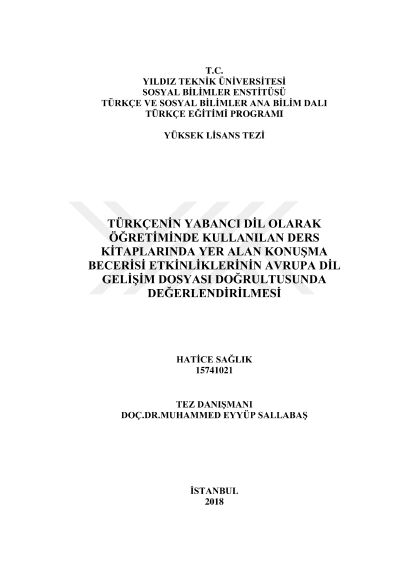 T.C.
YILDIZ TEKNİK ÜNİVERSİTESİ
SOSYAL BİLİMLER ENSTİTÜSÜ
TÜRKÇE VE SOSYAL BİLİMLER ANA BİLİM DALI
TÜRKÇE EĞİTİMİ PROGRAMI

YÜKSEK LİSANS TEZİ

TÜRKÇENİN YABANCI DİL OLARAK ÖĞRETİMİNDE KULLANILAN DERS KİTAPLARINDA YER ALAN KONUŞMA BECERİSİ ETKİNLİKLERİNİN AVRUPA DİL GELİŞİM DOSYASI DOĞRULTUSUNDA DEĞERLENDİRİLMESİ

HATİCE SAĞLIK
15741021

TEZ DANIŞMANI
DOÇ.DR.MUHAMMED EYYÜP SALLABAŞ

İSTANBUL
2018